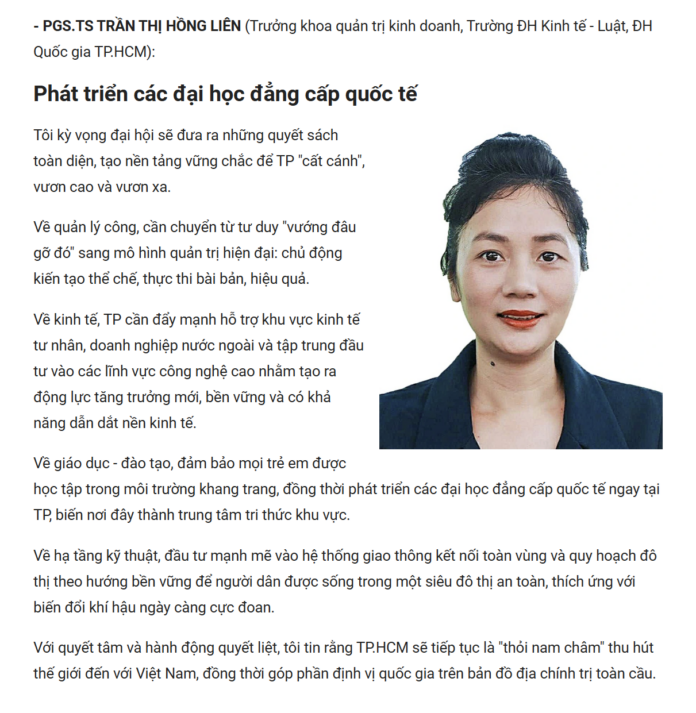 - PGS.TS TRẦN THỊ HỒNG LIÊN (Trưởng khoa quản trị kinh doanh, Trường ĐH Kinh tế - Luật, ĐH Quốc gia TP.HCM):

Phát triển các đại học đẳng cấp quốc tế

Tôi kỳ vọng đại hội sẽ đưa ra những quyết sách toàn diện, tạo nền tảng vững chắc để TP "cất cánh", vươn cao và vươn xa.

Về quản lý công, cần chuyển từ tư duy "vướng đâu gỡ đó" sang mô hình quản trị hiện đại: chủ động kiến tạo thể chế, thực thi bài bản, hiệu quả.

Về kinh tế, TP cần đẩy mạnh hỗ trợ khu vực kinh tế tư nhân, doanh nghiệp nước ngoài và tập trung đầu tư vào các lĩnh vực công nghệ cao nhằm tạo ra động lực tăng trưởng mới, bền vững và có khả năng dẫn dắt nền kinh tế.

Về giáo dục - đào tạo, đảm bảo mọi trẻ em được học tập trong môi trường khang trang, đồng thời phát triển các đại học đẳng cấp quốc tế ngay tại TP, biến nơi đây thành trung tâm tri thức khu vực.

Về hạ tầng kỹ thuật, đầu tư mạnh mẽ vào hệ thống giao thông kết nối toàn vùng và quy hoạch đô thị theo hướng bền vững để người dân được sống trong một siêu đô thị an toàn, thích ứng với biến đổi khí hậu ngày càng cực đoan.

Với quyết tâm và hành động quyết liệt, tôi tin rằng TP.HCM sẽ tiếp tục là "thỏi nam châm" thu hút thế giới đến với Việt Nam, đồng thời góp phần định vị quốc gia trên bản đồ địa chính trị toàn cầu.